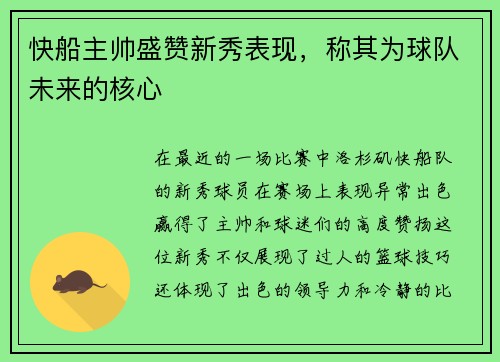 快船主帅盛赞新秀表现，称其为球队未来的核心

在最近的一场比赛中洛杉矶快船队的新秀球员在赛场上表现异常出色赢得了主帅和球迷们的高度赞扬这位新秀不仅展现了过人的篮球技巧还体现了出色的领导力和冷静的比